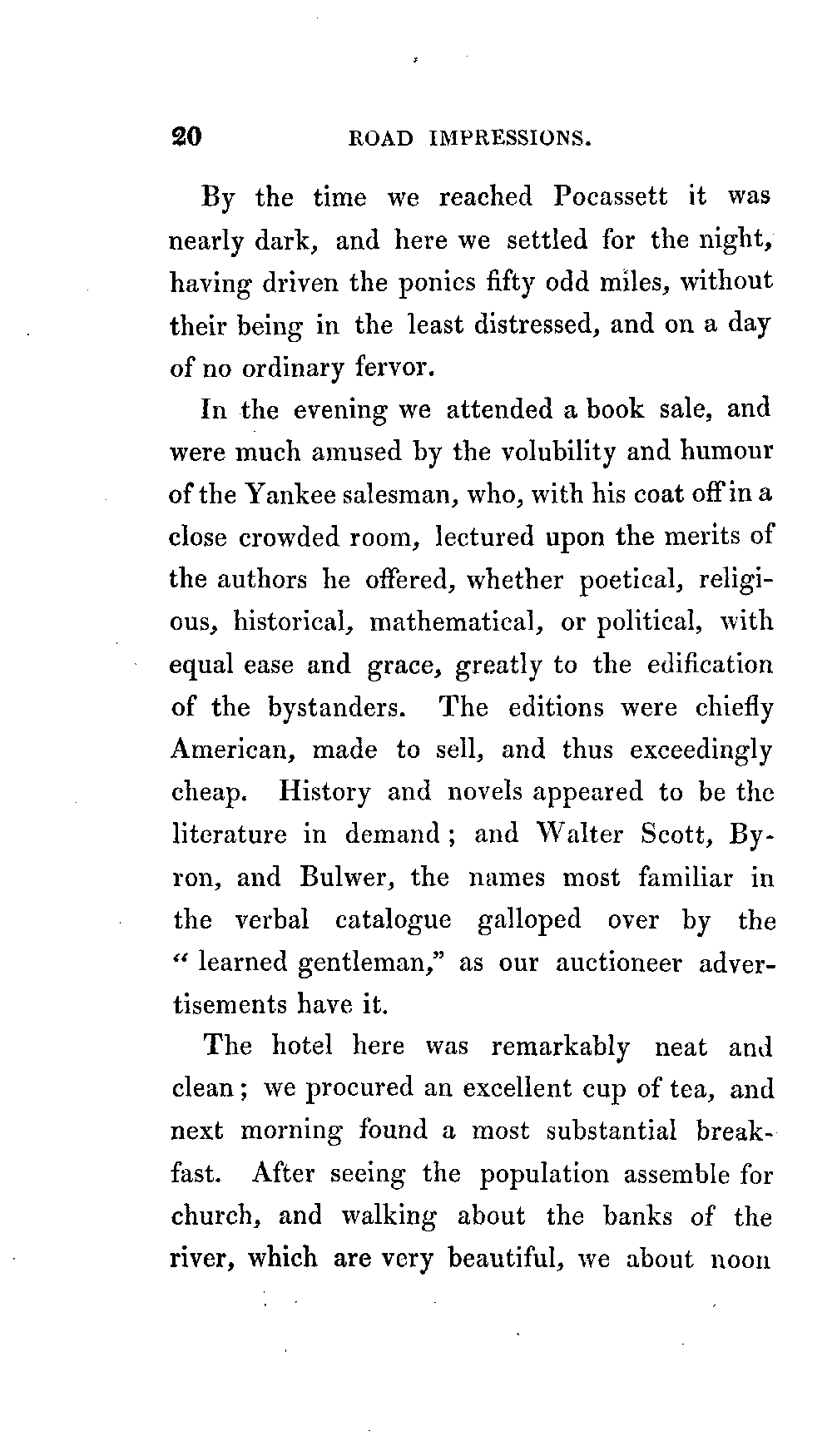 20 ROAD IMPRESSIONS.

By the time we reached Pocassett it was nearly dark, and here we settled for the night, having driven the ponies fifty odd miles, without their being in the least distressed, and on a day of no ordinary fervor.

In the evening we attended a book sale, and were much amused by the volubility and humour of the Yankee salesman, who, with his coat off in a close crowded room, lectured upon the merits of the authors he offered, whether poetical, religious, historical, mathematical, or political, with equal ease and grace, greatly to the edification of the bystanders. The editions were chiefly American, made to sell, and thus exceedingly cheap. History and novels appeared to be the literature in demand; and Walter Scott, Byron, and Bulwer, the names most familiar in the verbal catalogue galloped over by the "learned gentleman," as our auctioneer advertisements have it.

The hotel here was remarkably neat and clean; we procured an excellent cup of tea, and next morning found a most substantial breakfast. After seeing the population assemble for church, and walking about the banks of the river, which are very beautiful, we about noon